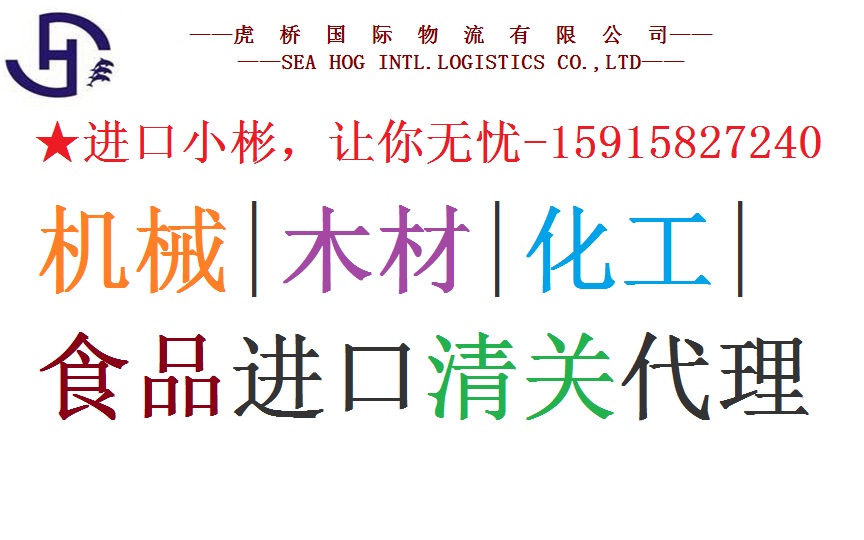 ——虎 桥 国 际 物 流 有 限 公 司——
——SEA HOG INTL.LOGISTICS CO.,LTD——

★进口小彬，让你无忧-15915827240

机械|木材|化工|

食品进口清关代理